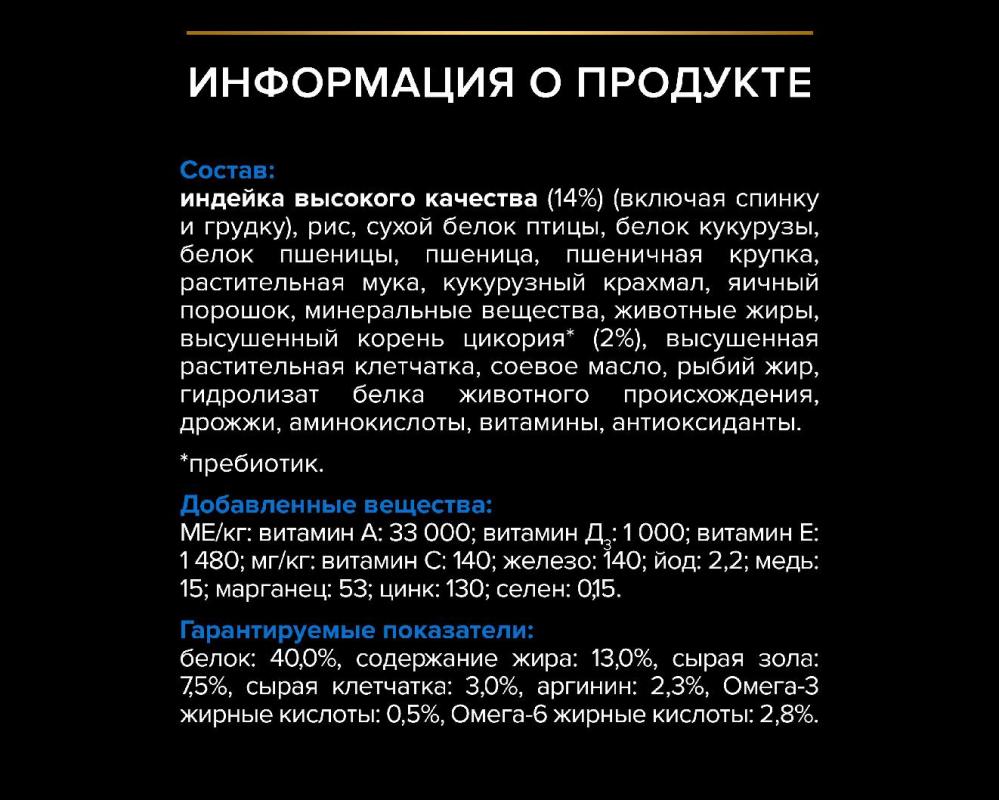 ИНФОРМАЦИЯ О ПРОДУКТЕ

Состав:
индейка высокого качества (14%) (включая спинку и грудку), рис, сухой белок птицы, белок кукурузы, белок пшеницы, пшеница, пшеничная крупка, растительная мука, кукурузный крахмал, яичный порошок, минеральные вещества, животные жиры, высушенный корень цикория* (2%), высушенная растительная клетчатка, соевое масло, рыбий жир, гидролизат белка животного происхождения, дрожжи, аминокислоты, витамины, антиоксиданты.

*пребиотик.

Добавленные вещества:
МЕ/кг: витамин А: 33 000; витамин Д$_3$: 1 000; витамин Е: 1 480; мг/кг: витамин С: 140; железо: 140; йод: 2,2; медь: 15; марганец: 53; цинк: 130; селен: 0,15.

Гарантируемые показатели:
белок: 40,0%, содержание жира: 13,0%, сырая зола: 7,5%, сырая клетчатка: 3,0%, аргинин: 2,3%, Омега-3 жирные кислоты: 0,5%, Омега-6 жирные кислоты: 2,8%.